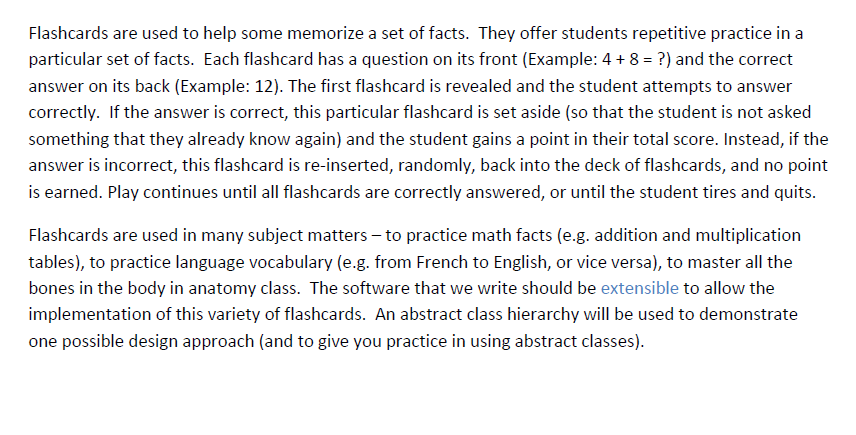 Flashcards are used to help some memorize a set of facts. They offer students repetitive practice in a particular set of facts. Each flashcard has a question on its front (Example: 4 + 8 = ?) and the correct answer on its back (Example: 12). The first flashcard is revealed and the student attempts to answer correctly. If the answer is correct, this particular flashcard is set aside (so that the student is not asked something that they already know again) and the student gains a point in their total score. Instead, if the answer is incorrect, this flashcard is re-inserted, randomly, back into the deck of flashcards, and no point is earned. Play continues until all flashcards are correctly answered, or until the student tires and quits.

Flashcards are used in many subject matters – to practice math facts (e.g. addition and multiplication tables), to practice language vocabulary (e.g. from French to English, or vice versa), to master all the bones in the body in anatomy class. The software that we write should be extensible to allow the implementation of this variety of flashcards. An abstract class hierarchy will be used to demonstrate one possible design approach (and to give you practice in using abstract classes).